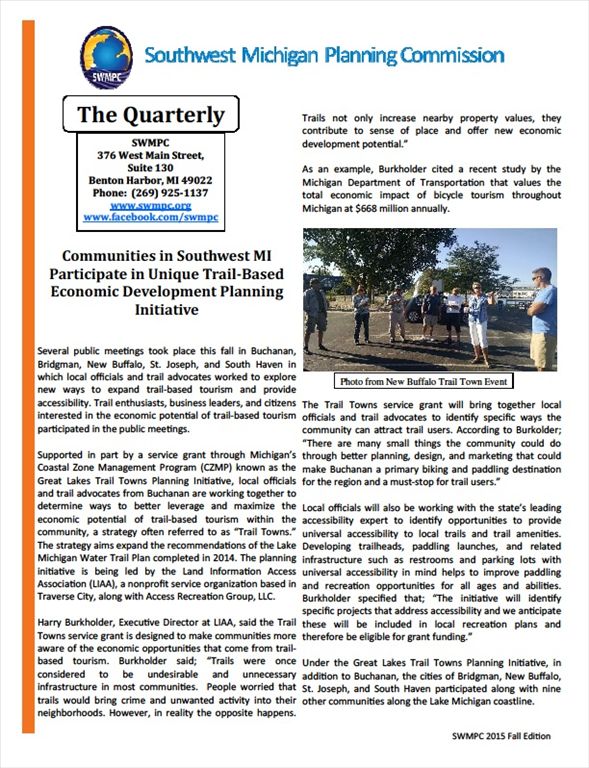 SWMPC

Southwest Michigan Planning Commission

The Quarterly

SWMPC
376 West Main Street,
Suite 130
Benton Harbor, MI 49022
Phone: (269) 925-1137
www.swmpc.org
www.facebook.com/swmpc

Communities in Southwest MI Participate in Unique Trail-Based Economic Development Planning Initiative

Several public meetings took place this fall in Buchanan, Bridgman, New Buffalo, St. Joseph, and South Haven in which local officials and trail advocates worked to explore new ways to expand trail-based tourism and provide accessibility. Trail enthusiasts, business leaders, and citizens interested in the economic potential of trail-based tourism participated in the public meetings.

Supported in part by a service grant through Michigan's Coastal Zone Management Program (CZMP) known as the Great Lakes Trail Towns Planning Initiative, local officials and trail advocates from Buchanan are working together to determine ways to better leverage and maximize the economic potential of trail-based tourism within the community, a strategy often referred to as "Trail Towns." The strategy aims expand the recommendations of the Lake Michigan Water Trail Plan completed in 2014. The planning initiative is being led by the Land Information Access Association (LIAA), a nonprofit service organization based in Traverse City, along with Access Recreation Group, LLC.

Harry Burkholder, Executive Director at LIAA, said the Trail Towns service grant is designed to make communities more aware of the economic opportunities that come from trail-based tourism. Burkholder said; "Trails were once considered to be undesirable and unnecessary infrastructure in most communities. People worried that trails would bring crime and unwanted activity into their neighborhoods. However, in reality the opposite happens. Trails not only increase nearby property values, they contribute to sense of place and offer new economic development potential."

As an example, Burkholder cited a recent study by the Michigan Department of Transportation that values the total economic impact of bicycle tourism throughout Michigan at $668 million annually.

Photo from New Buffalo Trail Town Event

The Trail Towns service grant will bring together local officials and trail advocates to identify specific ways the community can attract trail users. According to Burkolder; "There are many small things the community could do through better planning, design, and marketing that could make Buchanan a primary biking and paddling destination for the region and a must-stop for trail users."

Local officials will also be working with the state's leading accessibility expert to identify opportunities to provide universal accessibility to local trails and trail amenities. Developing trailheads, paddling launches, and related infrastructure such as restrooms and parking lots with universal accessibility in mind helps to improve paddling and recreation opportunities for all ages and abilities. Burkholder specified that; "The initiative will identify specific projects that address accessibility and we anticipate these will be included in local recreation plans and therefore be eligible for grant funding."

Under the Great Lakes Trail Towns Planning Initiative, in addition to Buchanan, the cities of Bridgman, New Buffalo, St. Joseph, and South Haven participated along with nine other communities along the Lake Michigan coastline.

SWMPC 2015 Fall Edition